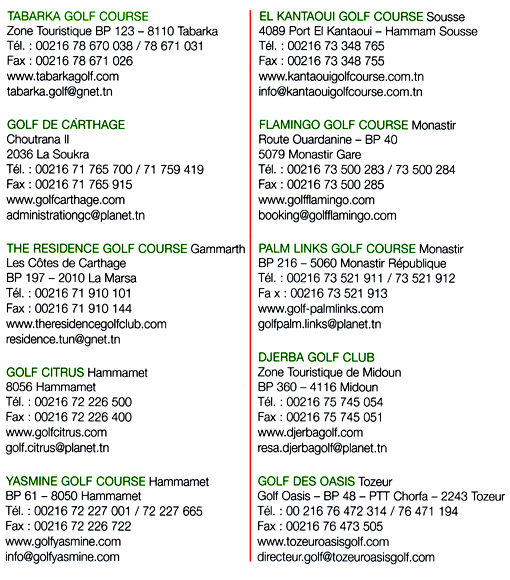 TABARKA GOLF COURSE
Zone Touristique BP 123 – 8110 Tabarka
Tél. : 00216 78 670 038 / 78 671 031
Fax : 00216 78 671 026
www.tabarkagolf.com
tabarka.golf@gnet.tn

GOLF DE CARTHAGE
Choutrana II
2036 La Soukra
Tél. : 00216 71 765 700 / 71 759 419
Fax : 00216 71 765 915
www.golfcarthage.com
administrationgc@planet.tn

THE RESIDENCE GOLF COURSE Gammarth
Les Côtes de Carthage
BP 197 – 2010 La Marsa
Tél. : 00216 71 910 101
Fax : 00216 71 910 144
www.theresidencegolfclub.com
residence.tun@gnet.tn

GOLF CITRUS Hammamet
8056 Hammamet
Tél. : 00216 72 226 500
Fax : 00216 72 226 400
www.golfcitrus.com
golf.citrus@planet.tn

YASMINE GOLF COURSE Hammamet
BP 61 – 8050 Hammamet
Tél. : 00216 72 227 001 / 72 227 665
Fax : 00216 72 226 722
www.golfyasmine.com
info@golfyasmine.com

EL KANTAOUI GOLF COURSE Sousse
4089 Port El Kantaoui – Hammam Sousse
Tél. : 00216 73 348 765
Fax : 00216 73 348 755
www.kantaouigolfcourse.com.tn
info@kantaouigolfcourse.com.tn

FLAMINGO GOLF COURSE Monastir
Route Ouardanine – BP 40
5079 Monastir Gare
Tél. : 00216 73 500 283 / 73 500 284
Fax : 00216 73 500 285
www.golfflamingo.com
booking@golfflamingo.com

PALM LINKS GOLF COURSE Monastir
BP 216 – 5060 Monastir République
Tél. : 00216 73 521 911 / 73 521 912
Fa x : 00216 73 521 913
www.golf-palmlinks.com
golfpalm.links@planet.tn

DJERBA GOLF CLUB
Zone Touristique de Midoun
BP 360 – 4116 Midoun
Tél. : 00216 75 745 054
Fax : 00216 75 745 051
www.djerbagolf.com
resa.djerbagolf@planet.tn

GOLF DES OASIS Tozeur
Golf Oasis – BP 48 – PTT Chorfa – 2243 Tozeur
Tél. : 00 216 76 472 314 / 76 471 194
Fax : 00216 76 473 505
www.tozeuroasisgolf.com
directeur.golf@tozeuroasisgolf.com